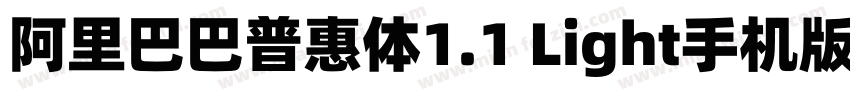 阿里巴巴普惠体1.1 Light手机版